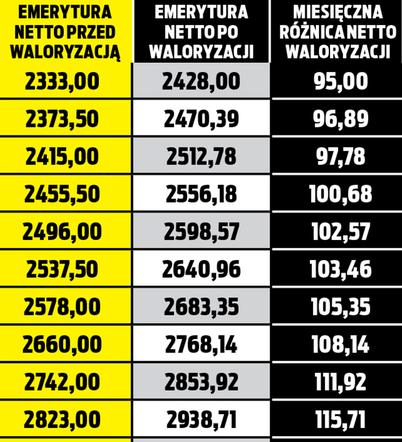 | EMERYTURA NETTO PRZED WALORYZACJĄ | EMERYTURA NETTO PO WALORYZACJI | MIESIĘCZNA RÓŻNICA NETTO WALORYZACJI |
|---|---|---|
| 2333,00 | 2428,00 | 95,00 |
| 2373,50 | 2470,39 | 96,89 |
| 2415,00 | 2512,78 | 97,78 |
| 2455,50 | 2556,18 | 100,68 |
| 2496,00 | 2598,57 | 102,57 |
| 2537,50 | 2640,96 | 103,46 |
| 2578,00 | 2683,35 | 105,35 |
| 2660,00 | 2768,14 | 108,14 |
| 2742,00 | 2853,92 | 111,92 |
| 2823,00 | 2938,71 | 115,71 |